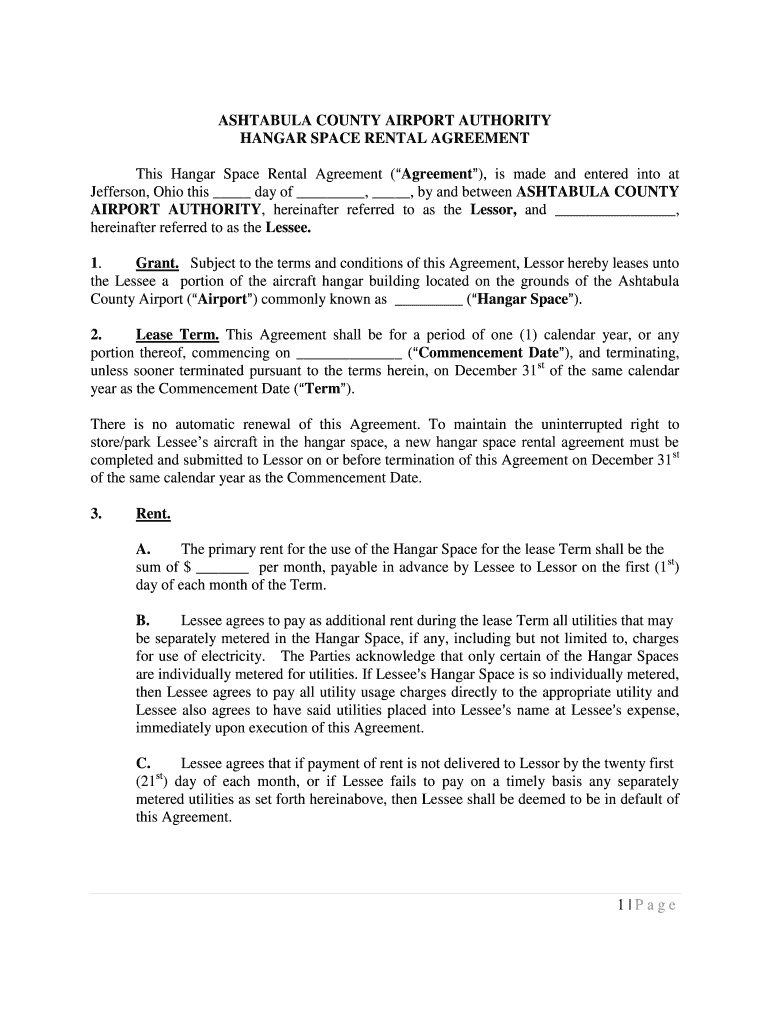 ASHTABULA COUNTY AIRPORT AUTHORITY
HANGAR SPACE RENTAL AGREEMENT

This Hangar Space Rental Agreement ("Agreement"), is made and entered into at Jefferson, Ohio this _____ day of _________, _____, by and between ASHTABULA COUNTY AIRPORT AUTHORITY, hereinafter referred to as the Lessor, and ________________, hereinafter referred to as the Lessee.

1. Grant. Subject to the terms and conditions of this Agreement, Lessor hereby leases unto the Lessee a portion of the aircraft hangar building located on the grounds of the Ashtabula County Airport ("Airport") commonly known as _________ ("Hangar Space").

2. Lease Term. This Agreement shall be for a period of one (1) calendar year, or any portion thereof, commencing on ______________ ("Commencement Date"), and terminating, unless sooner terminated pursuant to the terms herein, on December $31^{st}$ of the same calendar year as the Commencement Date ("Term").

There is no automatic renewal of this Agreement. To maintain the uninterrupted right to store/park Lessee's aircraft in the hangar space, a new hangar space rental agreement must be completed and submitted to Lessor on or before termination of this Agreement on December $31^{st}$ of the same calendar year as the Commencement Date.

3. Rent.

A. The primary rent for the use of the Hangar Space for the lease Term shall be the sum of $ _______ per month, payable in advance by Lessee to Lessor on the first ($1^{st}$) day of each month of the Term.

B. Lessee agrees to pay as additional rent during the lease Term all utilities that may be separately metered in the Hangar Space, if any, including but not limited to, charges for use of electricity. The Parties acknowledge that only certain of the Hangar Spaces are individually metered for utilities. If Lessee's Hangar Space is so individually metered, then Lessee agrees to pay all utility usage charges directly to the appropriate utility and Lessee also agrees to have said utilities placed into Lessee's name at Lessee's expense, immediately upon execution of this Agreement.

C. Lessee agrees that if payment of rent is not delivered to Lessor by the twenty first ($21^{st}$) day of each month, or if Lessee fails to pay on a timely basis any separately metered utilities as set forth hereinabove, then Lessee shall be deemed to be in default of this Agreement.

1 | P a g e